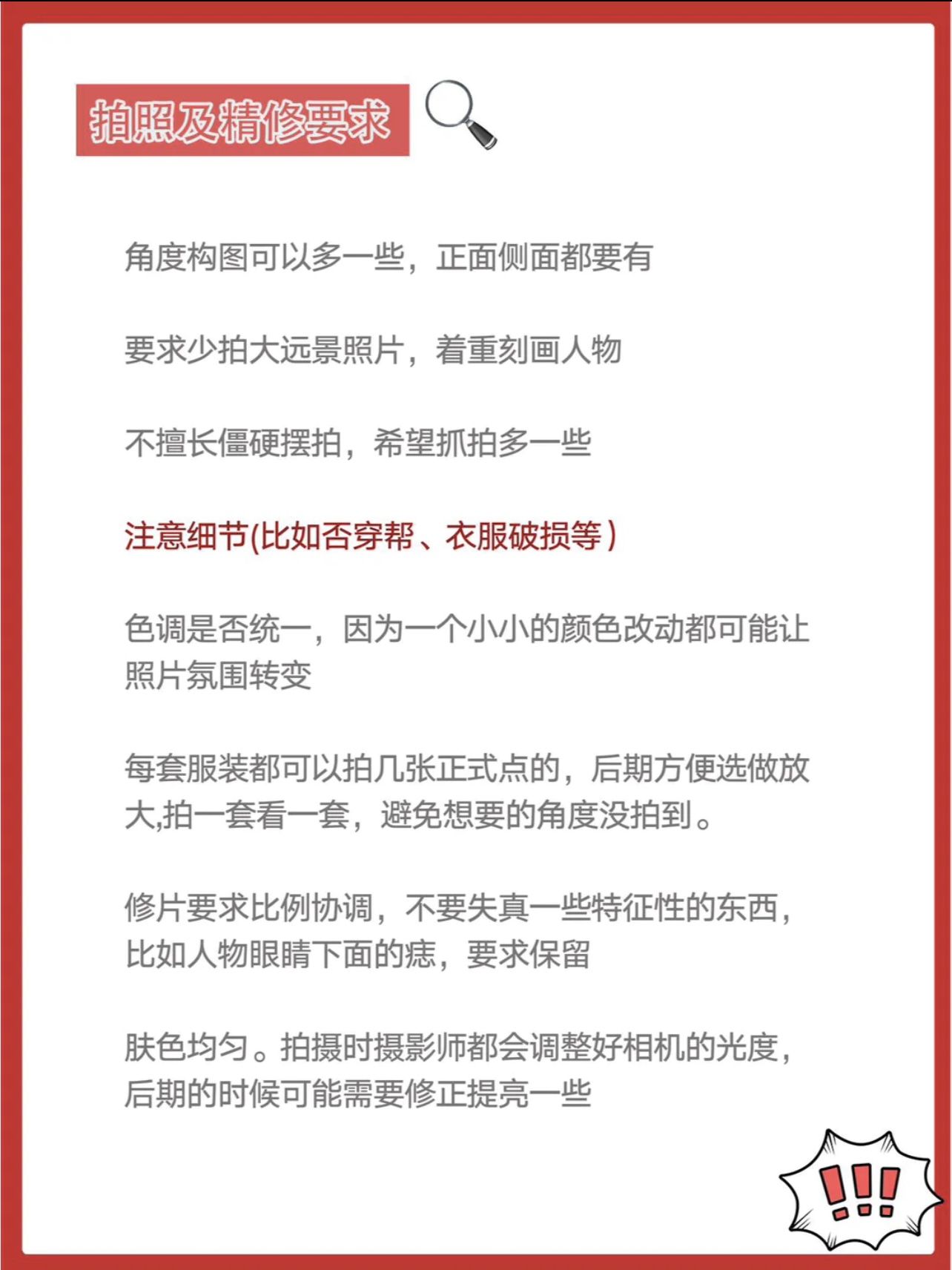 拍照及精修要求

角度构图可以多一些，正面侧面都要有

要求少拍大远景照片，着重刻画人物

不擅长僵硬摆拍，希望抓拍多一些

注意细节(比如否穿帮、衣服破损等)

色调是否统一，因为一个小小的颜色改动都可能让照片氛围转变

每套服装都可以拍几张正式点的，后期方便选做放大,拍一套看一套，避免想要的角度没拍到。

修片要求比例协调，不要失真一些特征性的东西，比如人物眼睛下面的痣，要求保留

肤色均匀。拍摄时摄影师都会调整好相机的光度，后期的时候可能需要修正提亮一些

!!!